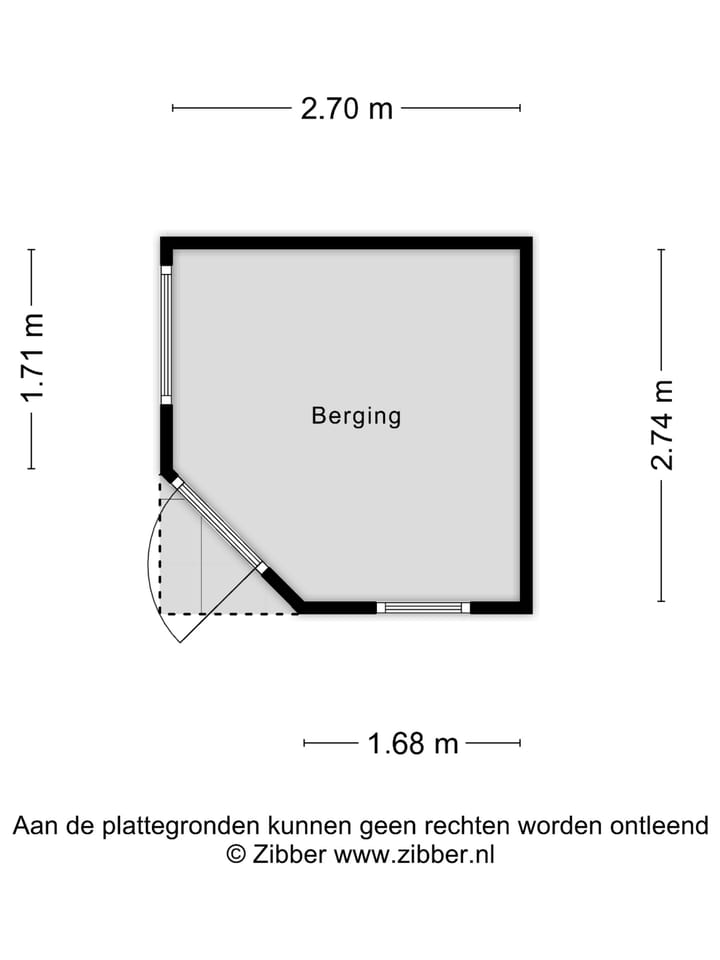 2.70 m

1.71 m

Berging

2.74 m

1.68 m

Aan de plattegronden kunnen geen rechten worden ontleend
© Zibber www.zibber.nl